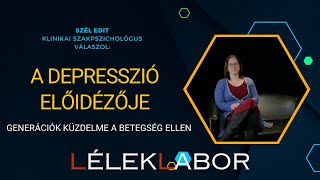 SZÉL EDIT
KLINIKAI SZAKPSZICHOLÓGUS VÁLASZOL:

A DEPRESSZIÓ ELŐIDÉZŐJE

GENERÁCIÓK KÜZDELME A BETEGSÉG ELLEN

LÉLEKLABOR